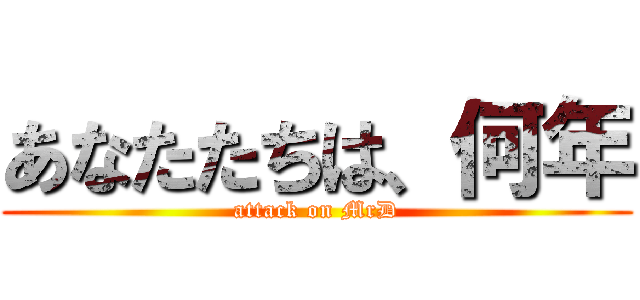 あなたたちは、何年

attack on MrD